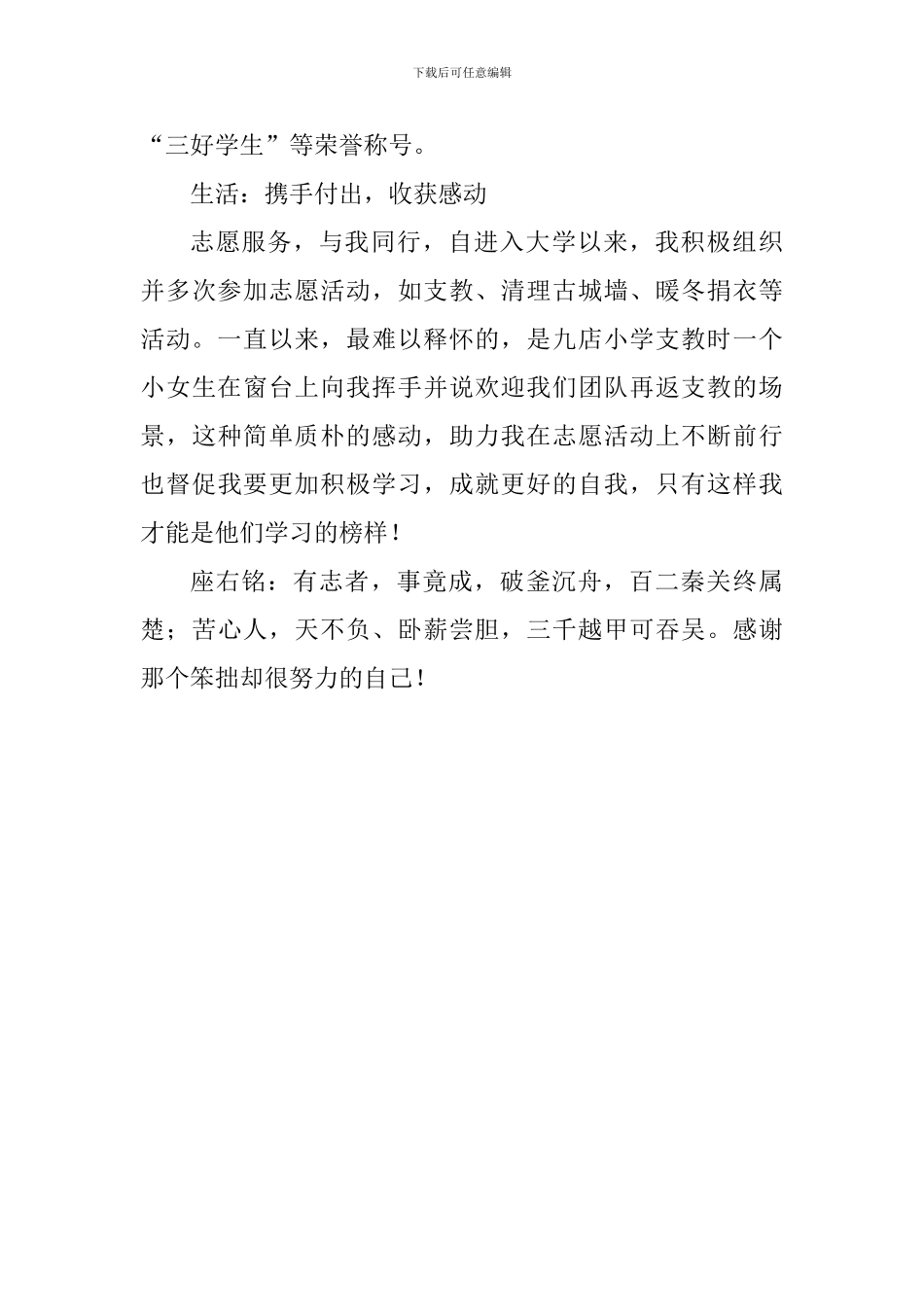 下载后可任意编辑

“三好学生”等荣誉称号。

生活：携手付出，收获感动

志愿服务，与我同行，自进入大学以来，我积极组织并多次参加志愿活动，如支教、清理古城墙、暖冬捐衣等活动。一直以来，最难以释怀的，是九店小学支教时一个小女生在窗台上向我挥手并说欢迎我们团队再返支教的场景，这种简单质朴的感动，助力我在志愿活动上不断前行也督促我要更加积极学习，成就更好的自我，只有这样我才能是他们学习的榜样！

座右铭：有志者，事竟成，破釜沉舟，百二秦关终属楚；苦心人，天不负、卧薪尝胆，三千越甲可吞吴。感谢那个笨拙却很努力的自己！